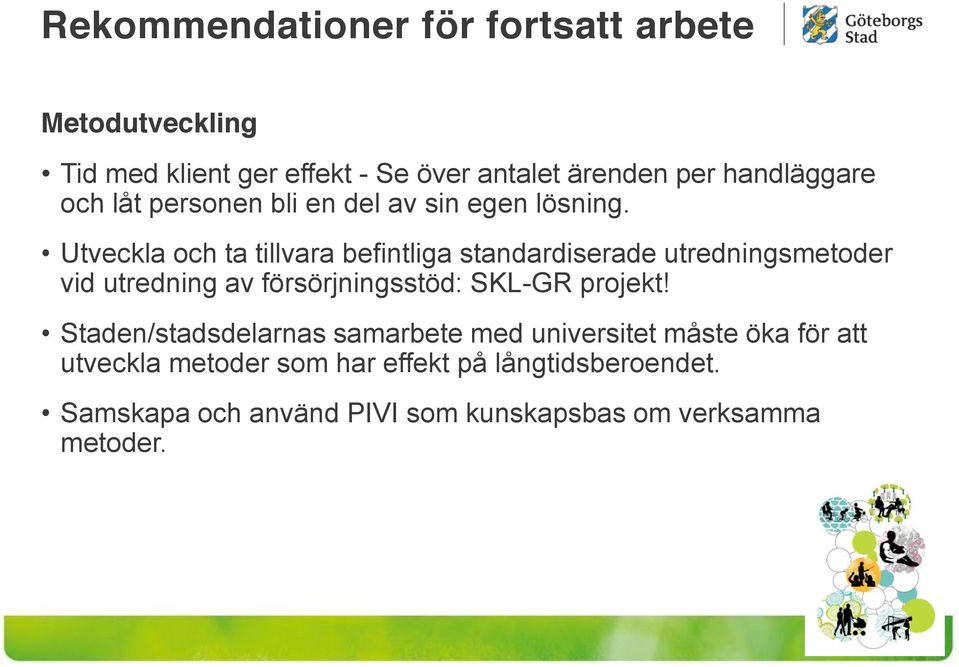 Rekommendationer för fortsatt arbete

Göteborgs Stad

Metodutveckling

• Tid med klient ger effekt - Se över antalet ärenden per handläggare och låt personen bli en del av sin egen lösning.

• Utveckla och ta tillvara befintliga standardiserade utredningsmetoder vid utredning av försörjningsstöd: SKL-GR projekt!

• Staden/stadsdelarnas samarbete med universitet måste öka för att utveckla metoder som har effekt på långtidsberoendet.

• Samskapa och använd PIVI som kunskapsbas om verksamma metoder.